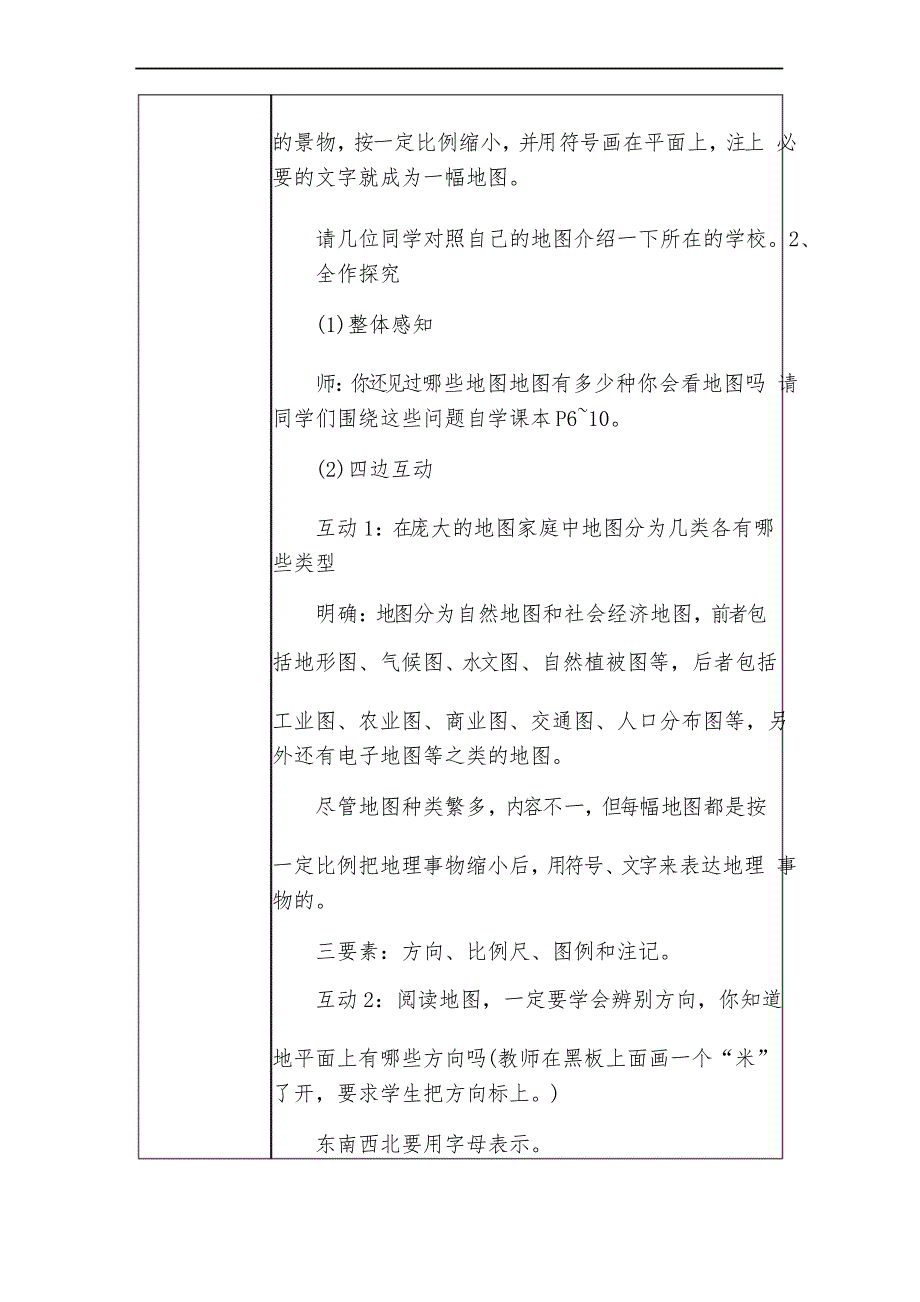 的景物，按一定比例缩小，并用符号画在平面上，注上 必要的文字就成为一幅地图。

请几位同学对照自己的地图介绍一下所在的学校。2、全作探究

(1)整体感知

师：你还见过哪些地图地图有多少种你会看地图吗 请同学们围绕这些问题自学课本P6~10。

(2)四边互动

互动1：在庞大的地图家庭中地图分为几类各有哪些类型

明确：地图分为自然地图和社会经济地图，前者包括地形图、气候图、水文图、自然植被图等，后者包括

工业图、农业图、商业图、交通图、人口分布图等，另外还有电子地图等之类的地图。

尽管地图种类繁多，内容不一，但每幅地图都是按

一定比例把地理事物缩小后，用符号、文字来表达地理 事物的。

三要素：方向、比例尺、图例和注记。

互动2：阅读地图，一定要学会辨别方向，你知道

地平面上有哪些方向吗(教师在黑板上面画一个“米”了开，要求学生把方向标上。)

东南西北要用字母表示。